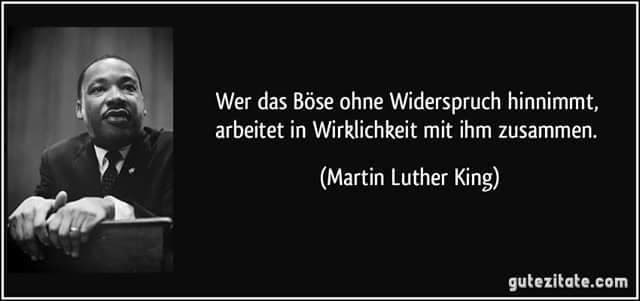 Wer das Böse ohne Widerspruch hinnimmt, arbeitet in Wirklichkeit mit ihm zusammen.

(Martin Luther King)

gutezitate.com